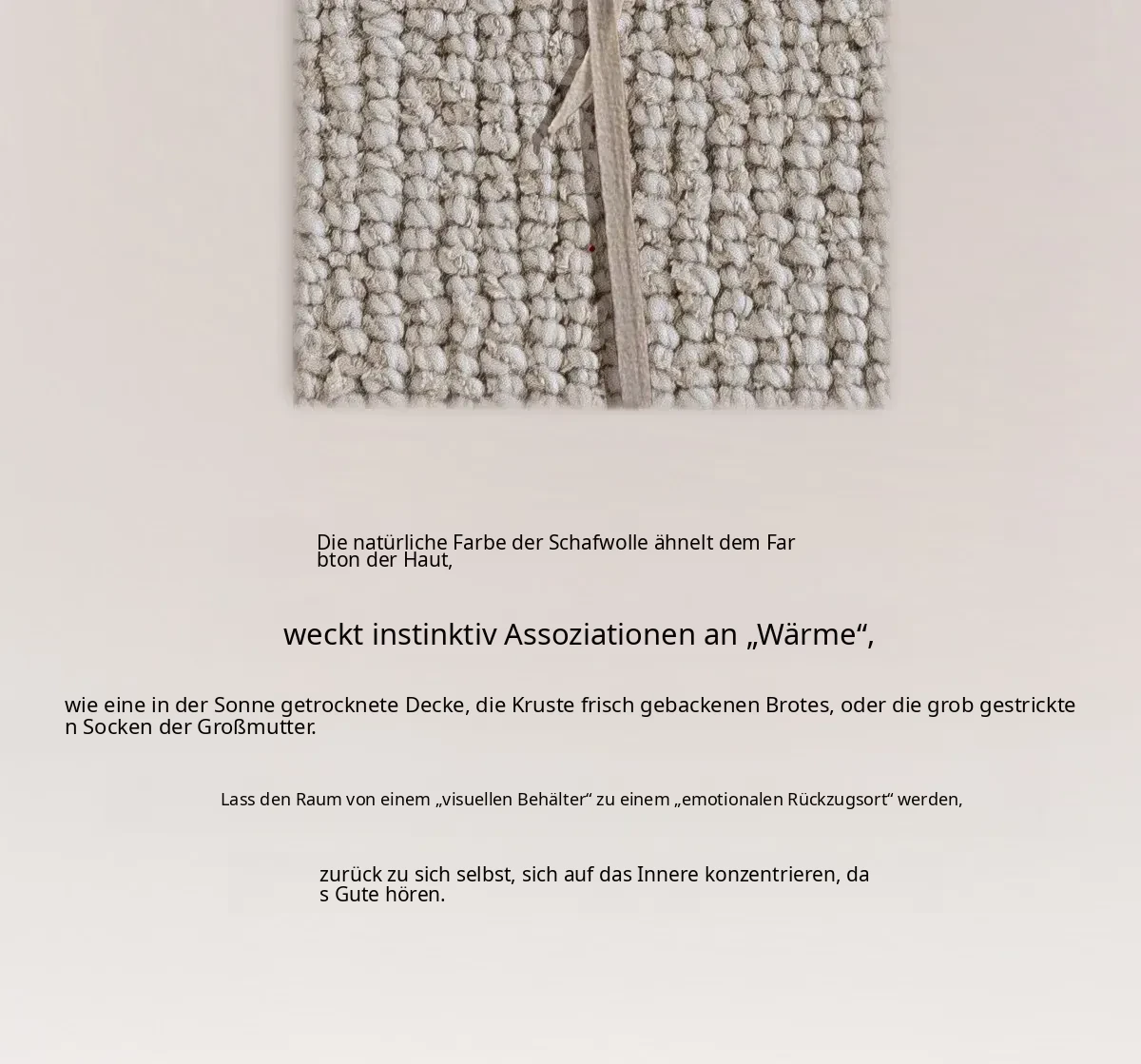 Die natürliche Farbe der Schafwolle ähnelt dem Farbton der Haut,

weckt instinktiv Assoziationen an „Wärme“,

wie eine in der Sonne getrocknete Decke, die Kruste frisch gebackenen Brotes, oder die grob gestrickten Socken der Großmutter.

Lass den Raum von einem „visuellen Behälter“ zu einem „emotionalen Rückzugsort“ werden,

zurück zu sich selbst, sich auf das Innere konzentrieren, das Gute hören.